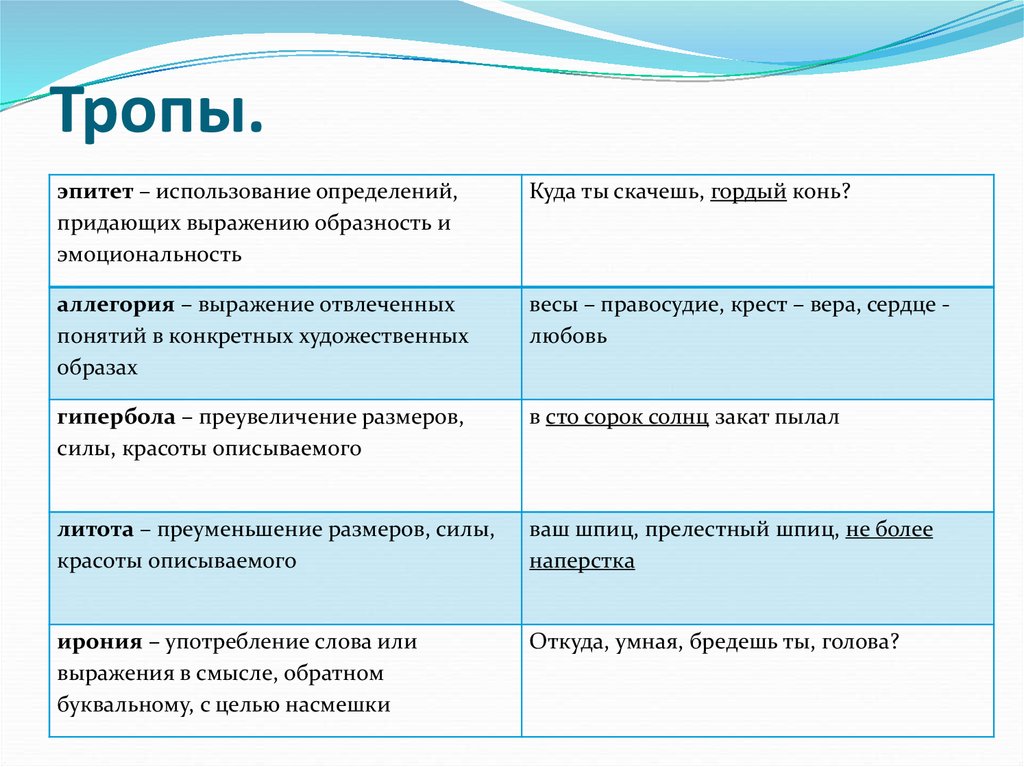 Тропы.

| | |
|---|---|
| эпитет – использование определений, придающих выражению образность и эмоциональность | Куда ты скачешь, гордый конь? |
| аллегория – выражение отвлеченных понятий в конкретных художественных образах | весы – правосудие, крест – вера, сердце - любовь |
| гипербола – преувеличение размеров, силы, красоты описываемого | в сто сорок солнц закат пылал |
| литота – преуменьшение размеров, силы, красоты описываемого | ваш шпиц, прелестный шпиц, не более наперстка |
| ирония – употребление слова или выражения в смысле, обратном буквальному, с целью насмешки | Откуда, умная, бредешь ты, голова? |